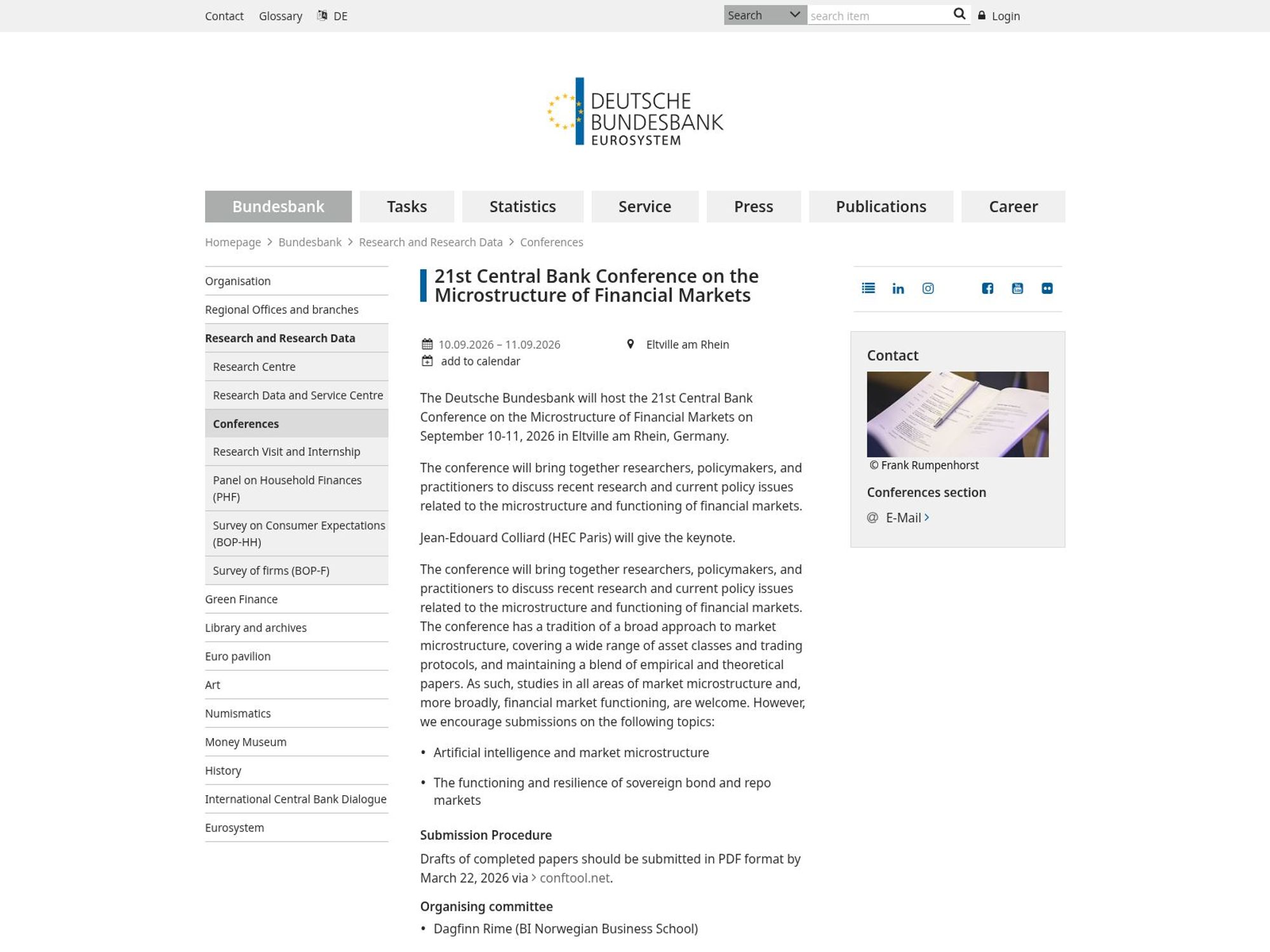 Contact Glossary DE

Search search item Login

DEUTSCHE BUNDESBANK EUROSYSTEM

Bundesbank Tasks Statistics Service Press Publications Career

Homepage > Bundesbank > Research and Research Data > Conferences

Organisation
Regional Offices and branches
Research and Research Data
Research Centre
Research Data and Service Centre
Conferences
Research Visit and Internship
Panel on Household Finances (PHF)
Survey on Consumer Expectations (BOP-HH)
Survey of firms (BOP-F)
Green Finance
Library and archives
Euro pavilion
Art
Numismatics
Money Museum
History
International Central Bank Dialogue
Eurosystem

21st Central Bank Conference on the Microstructure of Financial Markets

10.09.2026 – 11.09.2026 Eltville am Rhein
add to calendar

The Deutsche Bundesbank will host the 21st Central Bank Conference on the Microstructure of Financial Markets on September 10-11, 2026 in Eltville am Rhein, Germany.

The conference will bring together researchers, policymakers, and practitioners to discuss recent research and current policy issues related to the microstructure and functioning of financial markets.

Jean-Edouard Colliard (HEC Paris) will give the keynote.

The conference will bring together researchers, policymakers, and practitioners to discuss recent research and current policy issues related to the microstructure and functioning of financial markets. The conference has a tradition of a broad approach to market microstructure, covering a wide range of asset classes and trading protocols, and maintaining a blend of empirical and theoretical papers. As such, studies in all areas of market microstructure and, more broadly, financial market functioning, are welcome. However, we encourage submissions on the following topics:

• Artificial intelligence and market microstructure
• The functioning and resilience of sovereign bond and repo markets

Submission Procedure

Drafts of completed papers should be submitted in PDF format by March 22, 2026 via conftool.net.

Organising committee

• Dagfinn Rime (BI Norwegian Business School)

Contact

© Frank Rumpenhorst

Conferences section

@ E-Mail